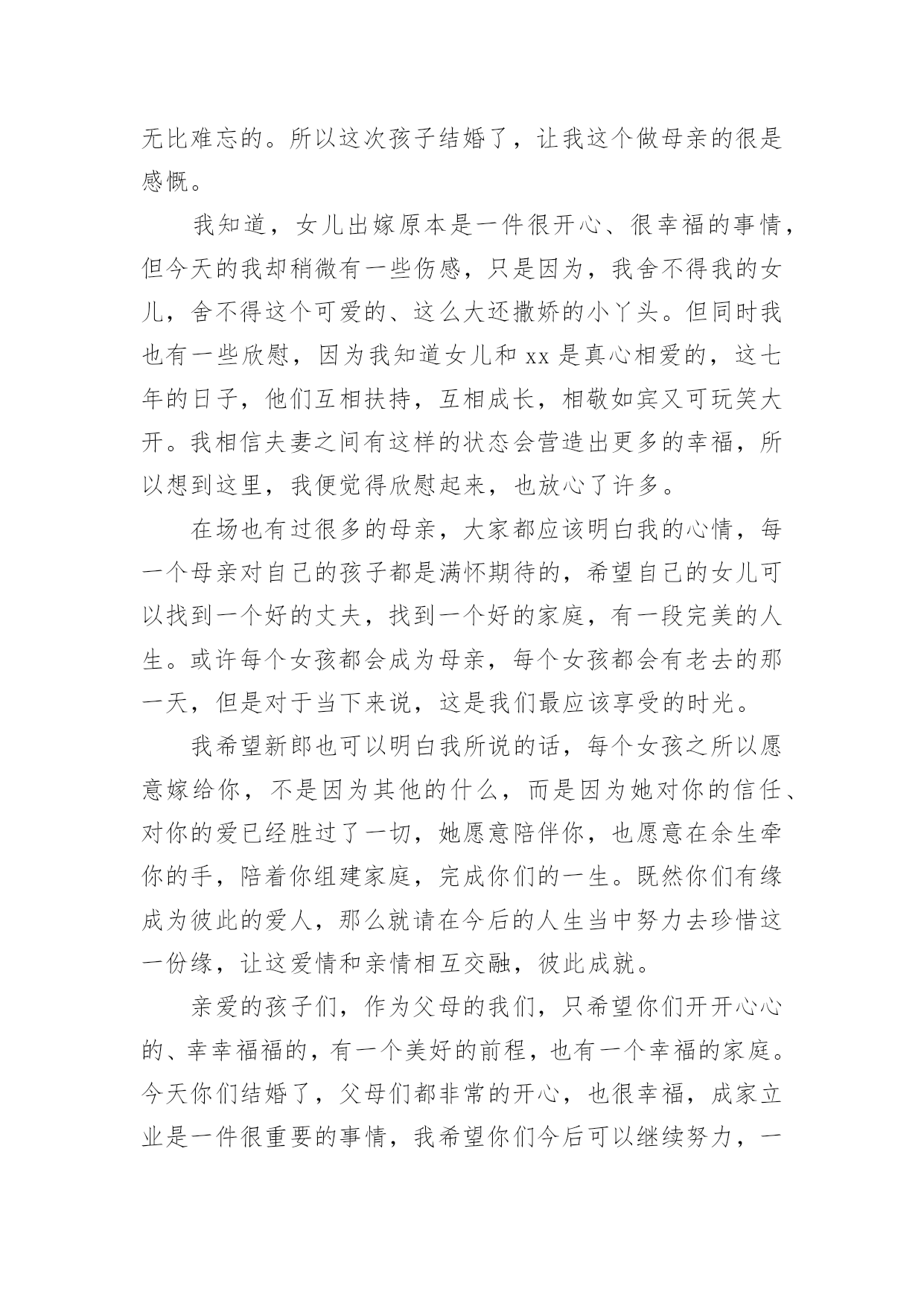 无比难忘的。所以这次孩子结婚了，让我这个做母亲的很是感慨。

我知道，女儿出嫁原本是一件很开心、很幸福的事情，但今天的我却稍微有一些伤感，只是因为，我舍不得我的女儿，舍不得这个可爱的、这么大还撒娇的小丫头。但同时我也有一些欣慰，因为我知道女儿和 xx 是真心相爱的，这七年的日子，他们互相扶持，互相成长，相敬如宾又可玩笑大开。我相信夫妻之间有这样的状态会营造出更多的幸福，所以想到这里，我便觉得欣慰起来，也放心了许多。

在场也有过很多的母亲，大家都应该明白我的心情，每一个母亲对自己的孩子都是满怀期待的，希望自己的女儿可以找到一个好的丈夫，找到一个好的家庭，有一段完美的人生。或许每个女孩都会成为母亲，每个女孩都会有老去的那一天，但是对于当下来说，这是我们最应该享受的时光。

我希望新郎也可以明白我所说的话，每个女孩之所以愿意嫁给你，不是因为其他的什么，而是因为她对你的信任、对你的爱已经胜过了一切，她愿意陪伴你，也愿意在余生牵你的手，陪着你组建家庭，完成你们的一生。既然你们有缘成为彼此的爱人，那么就请在今后的人生当中努力去珍惜这一份缘，让这爱情和亲情相互交融，彼此成就。

亲爱的孩子们，作为父母的我们，只希望你们开开心心的、幸幸福福的，有一个美好的前程，也有一个幸福的家庭。今天你们结婚了，父母们都非常的开心，也很幸福，成家立业是一件很重要的事情，我希望你们今后可以继续努力，一